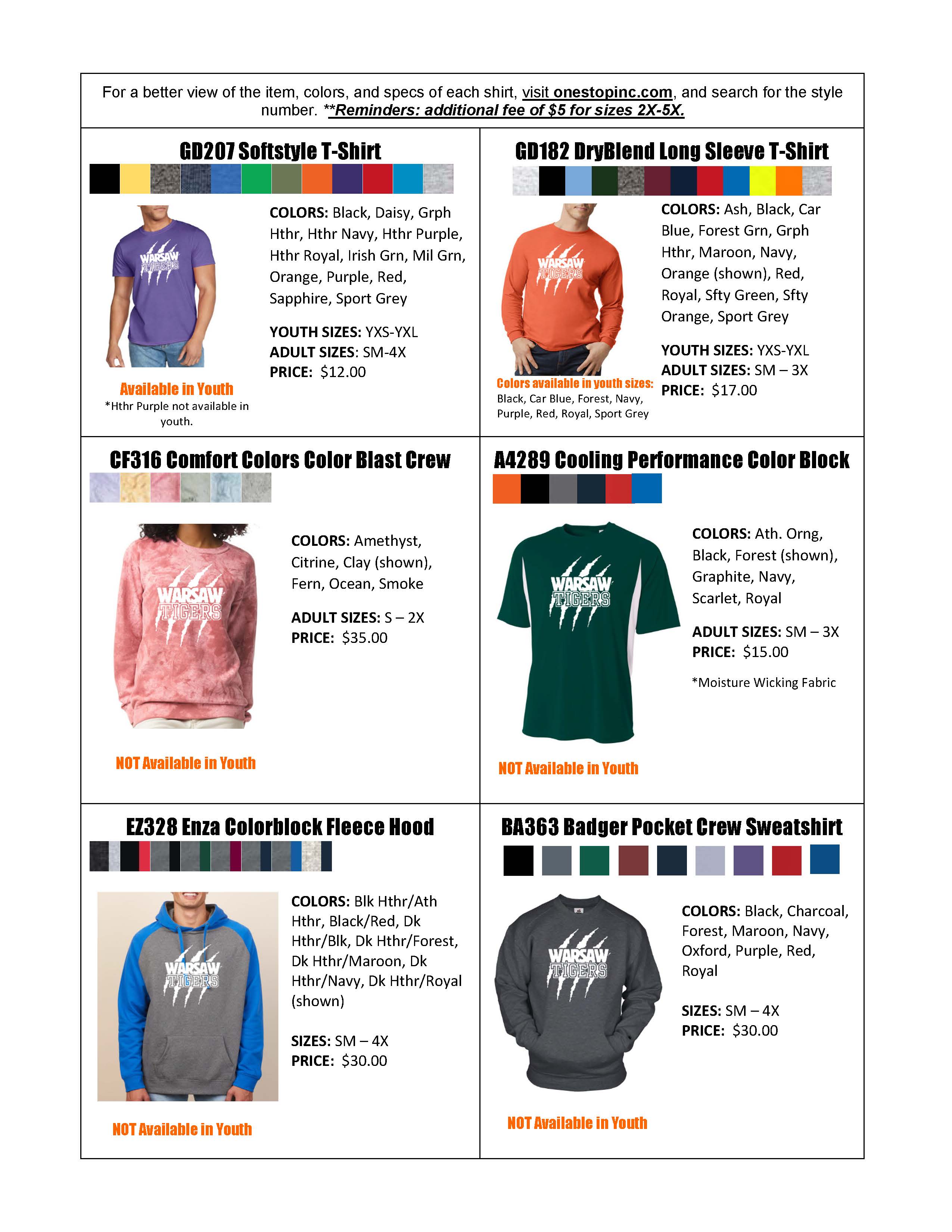 For a better view of the item, colors, and specs of each shirt, visit onestopinc.com, and search for the style number. **Reminders: additional fee of $5 for sizes 2X-5X.

GD207 Softstyle T-Shirt

WARSAW TIGERS

COLORS: Black, Daisy, Grph Hthr, Hthr Navy, Hthr Purple, Hthr Royal, Irish Grn, Mil Grn, Orange, Purple, Red, Sapphire, Sport Grey

YOUTH SIZES: YXS-YXL
ADULT SIZES: SM-4X
PRICE: $12.00

Available in Youth
*Hthr Purple not available in youth.

GD182 DryBlend Long Sleeve T-Shirt

WARSAW TIGERS

COLORS: Ash, Black, Car Blue, Forest Grn, Grph Hthr, Maroon, Navy, Orange (shown), Red, Royal, Sfty Green, Sfty Orange, Sport Grey

YOUTH SIZES: YXS-YXL
ADULT SIZES: SM – 3X
PRICE: $17.00

Colors available in youth sizes: Black, Car Blue, Forest, Navy, Purple, Red, Royal, Sport Grey

CF316 Comfort Colors Color Blast Crew

WARSAW TIGERS

COLORS: Amethyst, Citrine, Clay (shown), Fern, Ocean, Smoke

ADULT SIZES: S – 2X
PRICE: $35.00

NOT Available in Youth

A4289 Cooling Performance Color Block

WARSAW TIGERS

COLORS: Ath. Orng, Black, Forest (shown), Graphite, Navy, Scarlet, Royal

ADULT SIZES: SM – 3X
PRICE: $15.00

*Moisture Wicking Fabric

NOT Available in Youth

EZ328 Enza Colorblock Fleece Hood

WARSAW TIGERS

COLORS: Blk Hthr/Ath Hthr, Black/Red, Dk Hthr/Blk, Dk Hthr/Forest, Dk Hthr/Maroon, Dk Hthr/Navy, Dk Hthr/Royal (shown)

SIZES: SM – 4X
PRICE: $30.00

NOT Available in Youth

BA363 Badger Pocket Crew Sweatshirt

WARSAW TIGERS

COLORS: Black, Charcoal, Forest, Maroon, Navy, Oxford, Purple, Red, Royal

SIZES: SM – 4X
PRICE: $30.00

NOT Available in Youth